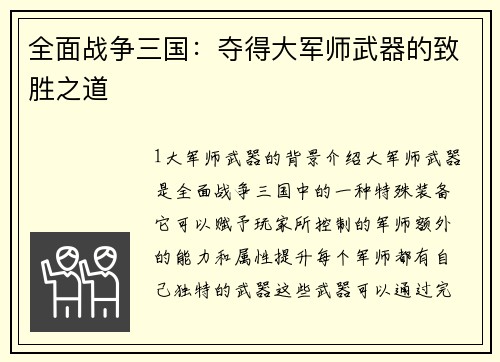 全面战争三国：夺得大军师武器的致胜之道

1大军师武器的背景介绍大军师武器是全面战争三国中的一种特殊装备它可以赋予玩家所控制的军师额外的能力和属性提升每个军师都有自己独特的武器这些武器可以通过完